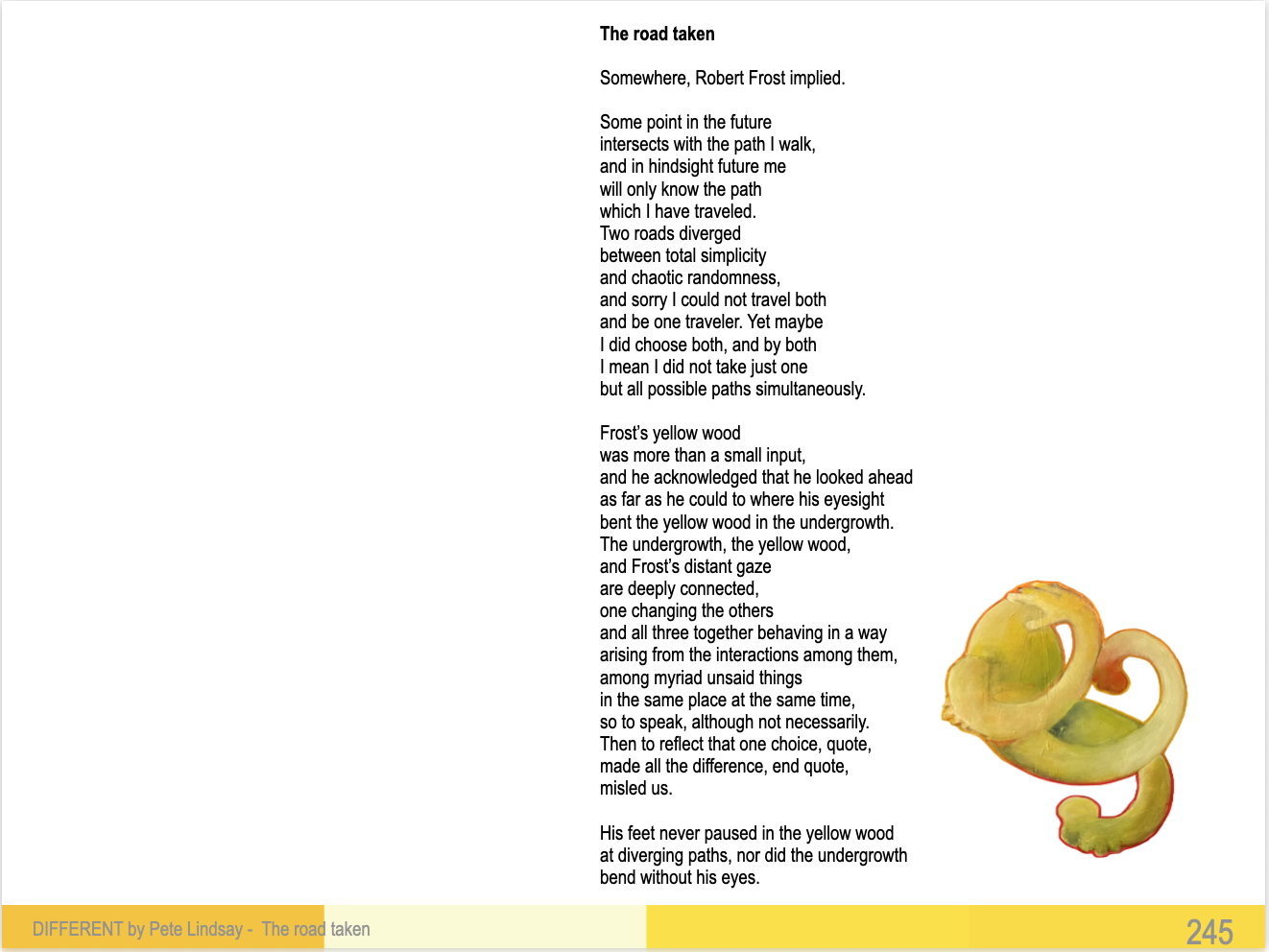 The road taken

Somewhere, Robert Frost implied.

Some point in the future
intersects with the path I walk,
and in hindsight future me
will only know the path
which I have traveled.
Two roads diverged
between total simplicity
and chaotic randomness,
and sorry I could not travel both
and be one traveler. Yet maybe
I did choose both, and by both
I mean I did not take just one
but all possible paths simultaneously.

Frost's yellow wood
was more than a small input,
and he acknowledged that he looked ahead
as far as he could to where his eyesight
bent the yellow wood in the undergrowth.
The undergrowth, the yellow wood,
and Frost's distant gaze
are deeply connected,
one changing the others
and all three together behaving in a way
arising from the interactions among them,
among myriad unsaid things
in the same place at the same time,
so to speak, although not necessarily.
Then to reflect that one choice, quote,
made all the difference, end quote,
misled us.

His feet never paused in the yellow wood
at diverging paths, nor did the undergrowth
bend without his eyes.

DIFFERENT by Pete Lindsay - The road taken

245